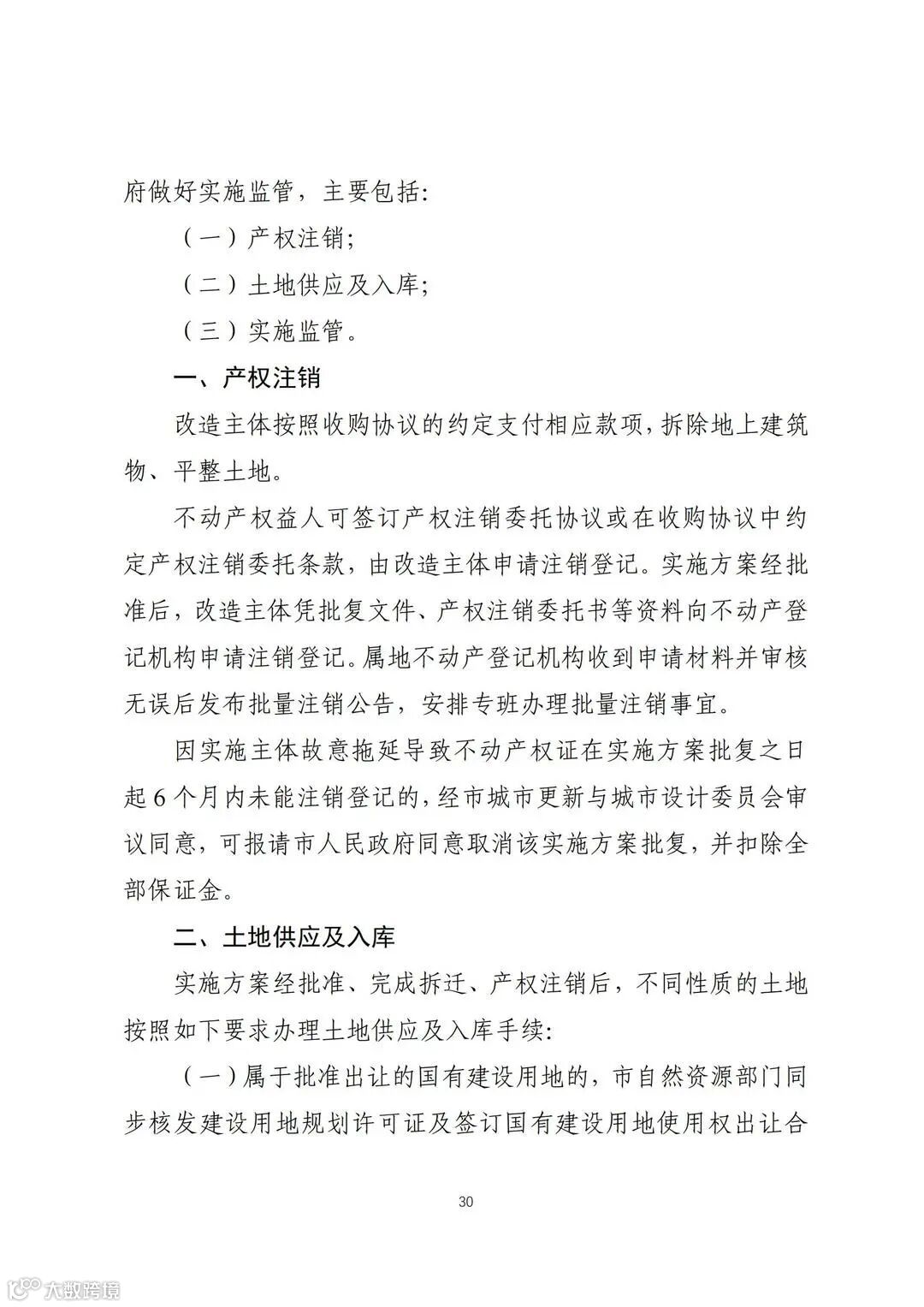 府做好实施监管，主要包括：

（一）产权注销；

（二）土地供应及入库；

（三）实施监管。

一、产权注销

改造主体按照收购协议的约定支付相应款项，拆除地上建筑物、平整土地。

不动产权益人可签订产权注销委托协议或在收购协议中约定产权注销委托条款，由改造主体申请注销登记。实施方案经批准后，改造主体凭批复文件、产权注销委托书等资料向不动产登记机构申请注销登记。属地不动产登记机构收到申请材料并审核无误后发布批量注销公告，安排专班办理批量注销事宜。

因实施主体故意拖延导致不动产权证在实施方案批复之日起6个月内未能注销登记的，经市城市更新与城市设计委员会审议同意，可报请市人民政府同意取消该实施方案批复，并扣除全部保证金。

二、土地供应及入库

实施方案经批准、完成拆迁、产权注销后，不同性质的土地按照如下要求办理土地供应及入库手续：

（一）属于批准出让的国有建设用地的，市自然资源部门同步核发建设用地规划许可证及签订国有建设用地使用权出让合

30

大数跨境